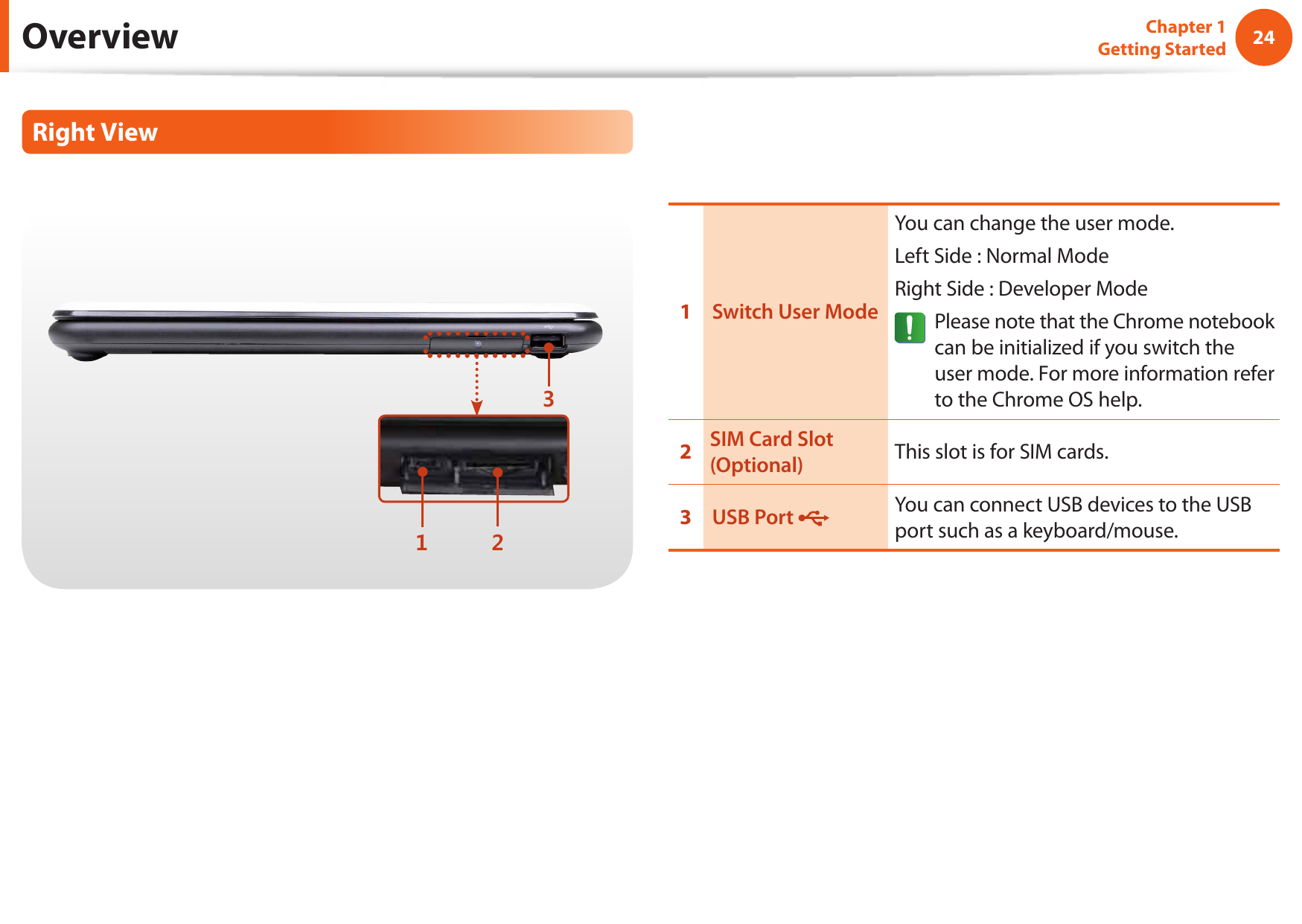 Overview

Chapter 1
Getting Started

24

Right View

3

1 2

| 1 | Switch User Mode | You can change the user mode. Left Side : Normal Mode Right Side : Developer Mode Please note that the Chrome notebook can be initialized if you switch the user mode. For more information refer to the Chrome OS help. |
|---|---|---|
| 2 | SIM Card Slot (Optional) | This slot is for SIM cards. |
| 3 | USB Port | You can connect USB devices to the USB port such as a keyboard/mouse. |